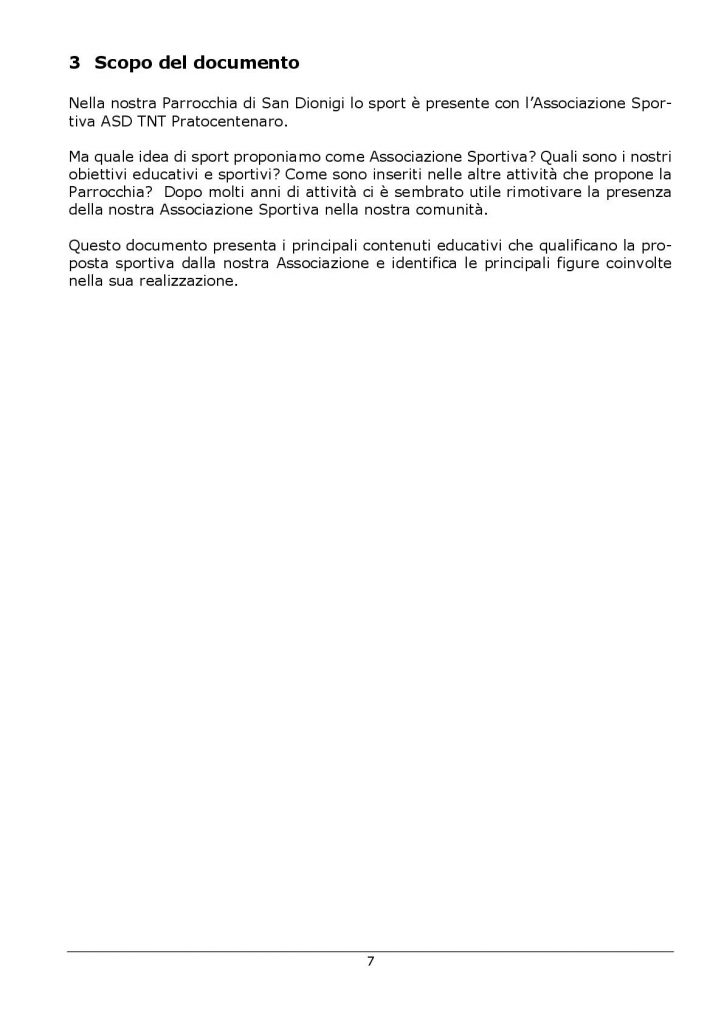 3 Scopo del documento

Nella nostra Parrocchia di San Dionigi lo sport è presente con l'Associazione Sportiva ASD TNT Pratocentenaro.

Ma quale idea di sport proponiamo come Associazione Sportiva? Quali sono i nostri obiettivi educativi e sportivi? Come sono inseriti nelle altre attività che propone la Parrocchia? Dopo molti anni di attività ci è sembrato utile rimotivare la presenza della nostra Associazione Sportiva nella nostra comunità.

Questo documento presenta i principali contenuti educativi che qualificano la proposta sportiva dalla nostra Associazione e identifica le principali figure coinvolte nella sua realizzazione.

7